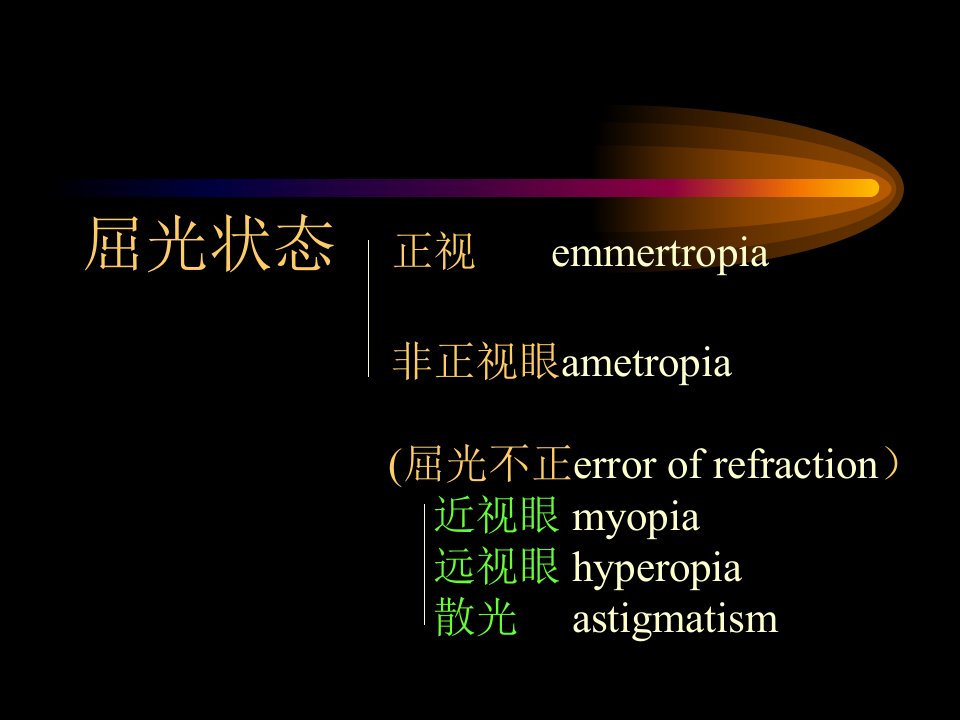 屈光状态

正视 emmertropia

非正视眼ametropia

(屈光不正error of refraction）

近视眼 myopia
远视眼 hyperopia
散光 astigmatism